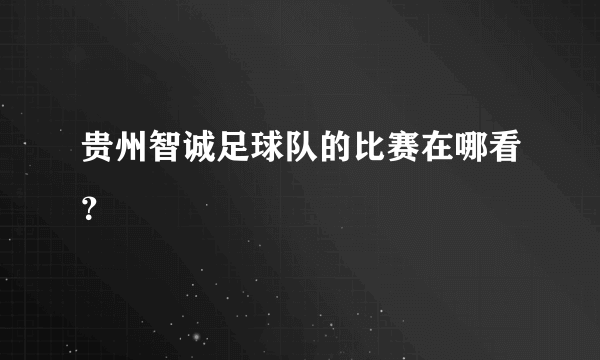 贵州智诚足球队的比赛在哪看?